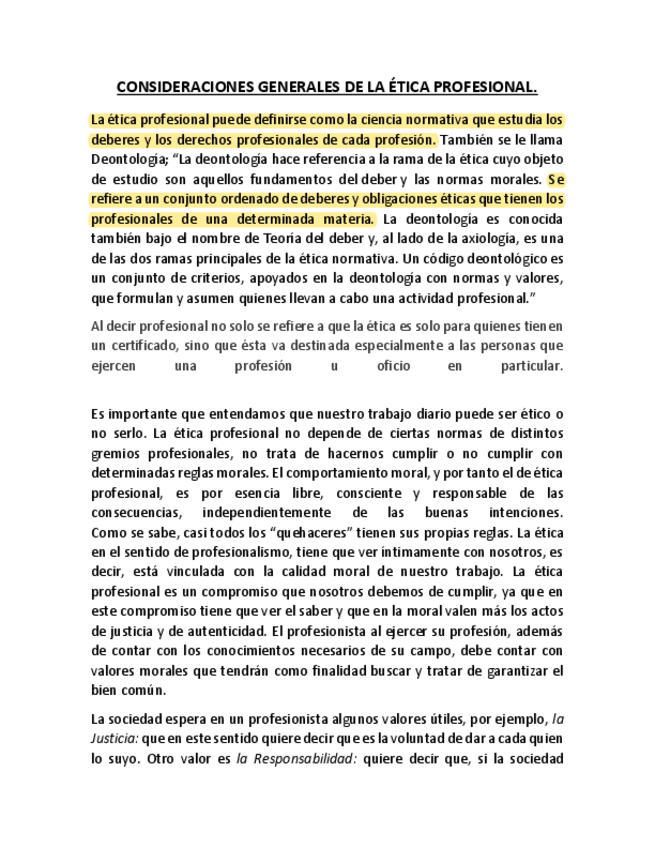 CONSIDERACIONES GENERALES DE LA ÉTICA PROFESIONAL.

La ética profesional puede definirse como la ciencia normativa que estudia los deberes y los derechos profesionales de cada profesión. También se le llama Deontología; "La deontología hace referencia a la rama de la ética cuyo objeto de estudio son aquellos fundamentos del deber y las normas morales. Se refiere a un conjunto ordenado de deberes y obligaciones éticas que tienen los profesionales de una determinada materia. La deontología es conocida también bajo el nombre de Teoría del deber y, al lado de la axiología, es una de las dos ramas principales de la ética normativa. Un código deontológico es un conjunto de criterios, apoyados en la deontología con normas y valores, que formulan y asumen quienes llevan a cabo una actividad profesional."

Al decir profesional no solo se refiere a que la ética es solo para quienes tienen un certificado, sino que ésta va destinada especialmente a las personas que ejercen una profesión u oficio en particular.

Es importante que entendamos que nuestro trabajo diario puede ser ético o no serlo. La ética profesional no depende de ciertas normas de distintos gremios profesionales, no trata de hacernos cumplir o no cumplir con determinadas reglas morales. El comportamiento moral, y por tanto el de ética profesional, es por esencia libre, consciente y responsable de las consecuencias, independientemente de las buenas intenciones. Como se sabe, casi todos los "quehaceres" tienen sus propias reglas. La ética en el sentido de profesionalismo, tiene que ver íntimamente con nosotros, es decir, está vinculada con la calidad moral de nuestro trabajo. La ética profesional es un compromiso que nosotros debemos de cumplir, ya que en este compromiso tiene que ver el saber y que en la moral valen más los actos de justicia y de autenticidad. El profesionista al ejercer su profesión, además de contar con los conocimientos necesarios de su campo, debe contar con valores morales que tendrán como finalidad buscar y tratar de garantizar el bien común.

La sociedad espera en un profesionista algunos valores útiles, por ejemplo, la Justicia: que en este sentido quiere decir que es la voluntad de dar a cada quien lo suyo. Otro valor es la Responsabilidad: quiere decir que, si la sociedad